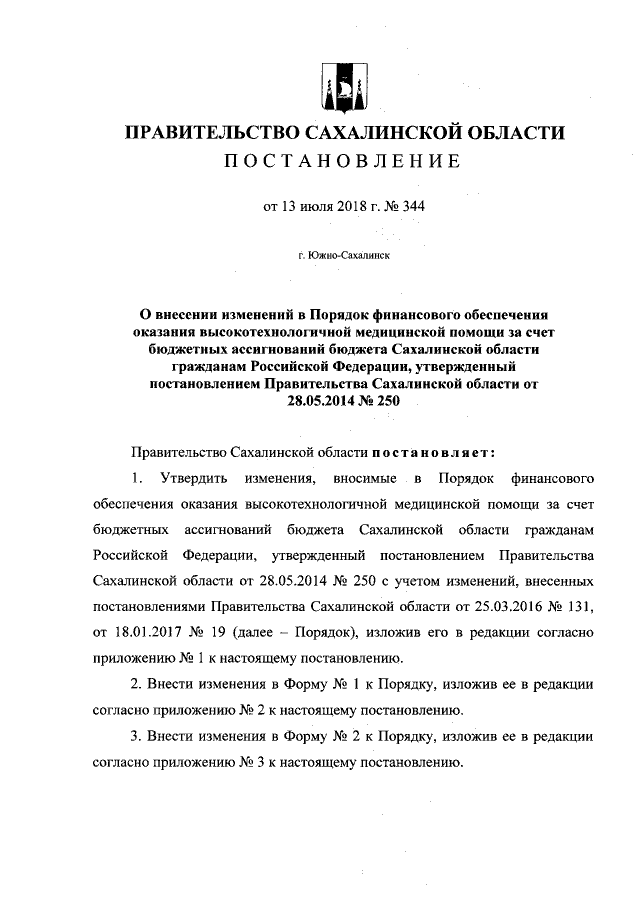 ПРАВИТЕЛЬСТВО САХАЛИНСКОЙ ОБЛАСТИ
ПОСТАНОВЛЕНИЕ

от 13 июля 2018 г. № 344

г. Южно-Сахалинск

О внесении изменений в Порядок финансового обеспечения оказания высокотехнологичной медицинской помощи за счет бюджетных ассигнований бюджета Сахалинской области гражданам Российской Федерации, утвержденный постановлением Правительства Сахалинской области от 28.05.2014 № 250

Правительство Сахалинской области постановляет:

1. Утвердить изменения, вносимые в Порядок финансового обеспечения оказания высокотехнологичной медицинской помощи за счет бюджетных ассигнований бюджета Сахалинской области гражданам Российской Федерации, утвержденный постановлением Правительства Сахалинской области от 28.05.2014 № 250 с учетом изменений, внесенных постановлениями Правительства Сахалинской области от 25.03.2016 № 131, от 18.01.2017 № 19 (далее – Порядок), изложив его в редакции согласно приложению № 1 к настоящему постановлению.

2. Внести изменения в Форму № 1 к Порядку, изложив ее в редакции согласно приложению № 2 к настоящему постановлению.

3. Внести изменения в Форму № 2 к Порядку, изложив ее в редакции согласно приложению № 3 к настоящему постановлению.